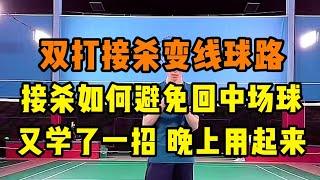 双打接杀变线球路

接杀如何避免回中场球

又学了一招 晚上用起来